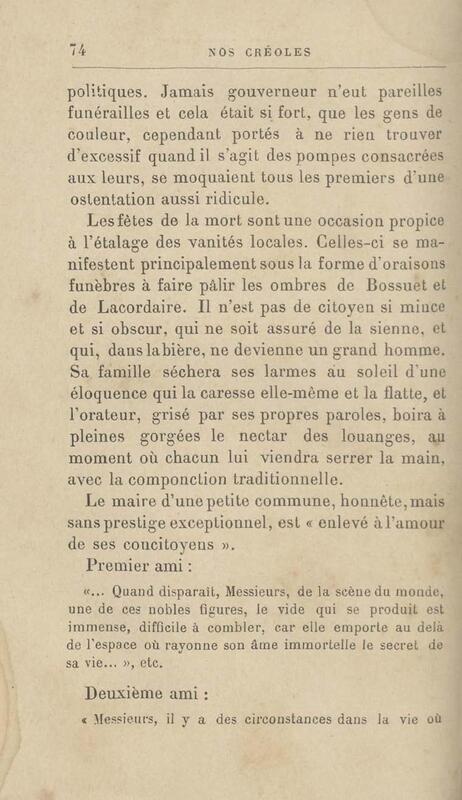 74 NOS CRÉOLES

politiques. Jamais gouverneur n'eut pareilles funérailles et cela était si fort, que les gens de couleur, cependant portés à ne rien trouver d'excessif quand il s'agit des pompes consacrées aux leurs, se moquaient tous les premiers d'une ostentation aussi ridicule.

Les fêtes de la mort sont une occasion propice à l'étalage des vanités locales. Celles-ci se manifestent principalement sous la forme d'oraisons funèbres à faire pâlir les ombres de Bossuet et de Lacordaire. Il n'est pas de citoyen si mince et si obscur, qui ne soit assuré de la sienne, et qui, dans la bière, ne devienne un grand homme. Sa famille séchera ses larmes au soleil d'une éloquence qui la caresse elle-même et la flatte, et l'orateur, grisé par ses propres paroles, boira à pleines gorgées le nectar des louanges, au moment où chacun lui viendra serrer la main, avec la componction traditionnelle.

Le maire d'une petite commune, honnête, mais sans prestige exceptionnel, est « enlevé à l'amour de ses concitoyens ».

Premier ami :

«... Quand disparaît, Messieurs, de la scène du monde, une de ces nobles figures, le vide qui se produit est immense, difficile à combler, car elle emporte au delà de l'espace où rayonne son âme immortelle le secret de sa vie... », etc.

Deuxième ami :

« Messieurs, il y a des circonstances dans la vie où